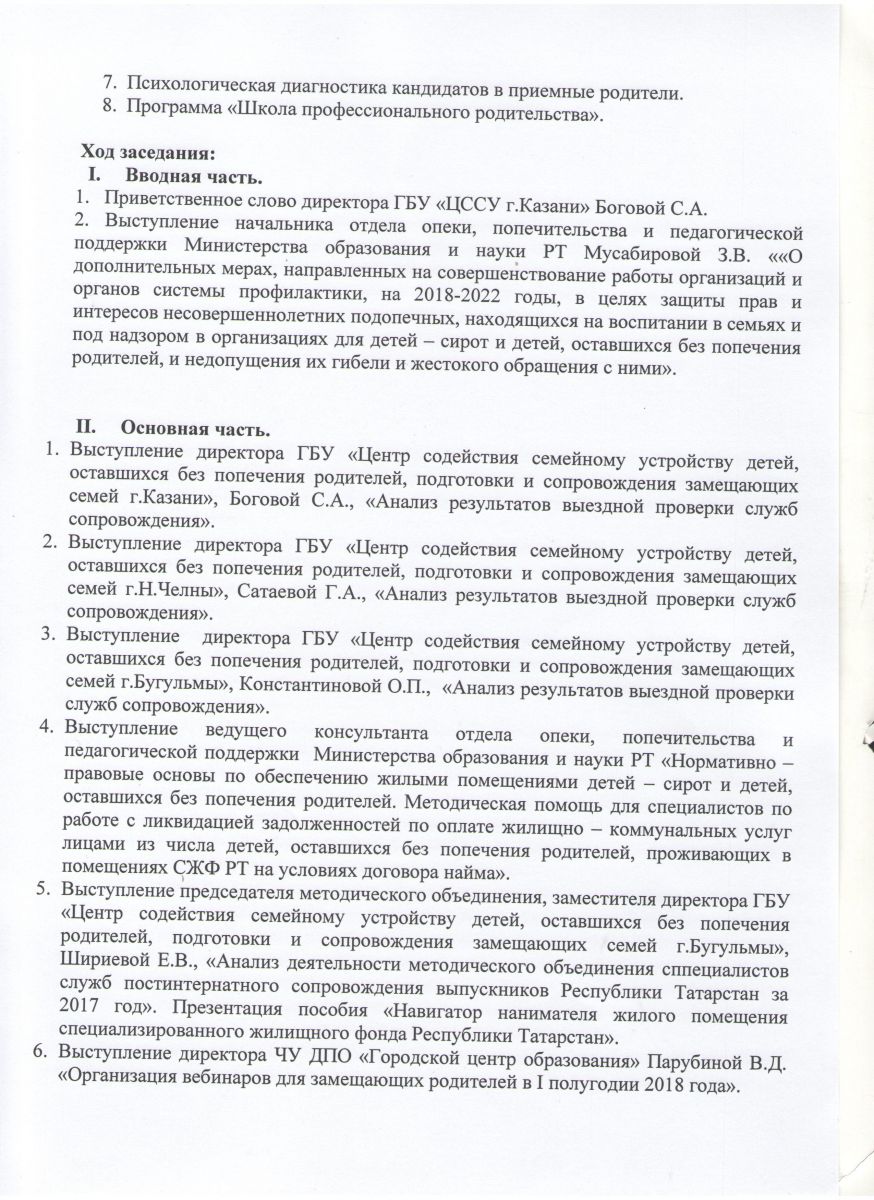 7. Психологическая диагностика кандидатов в приемные родители.
8. Программа «Школа профессионального родительства».

Ход заседания:
I. Вводная часть.
1. Приветственное слово директора ГБУ «ЦССУ г.Казани» Боговой С.А.
2. Выступление начальника отдела опеки, попечительства и педагогической поддержки Министерства образования и науки РТ Мусабировой З.В. ««О дополнительных мерах, направленных на совершенствование работы организаций и органов системы профилактики, на 2018-2022 годы, в целях защиты прав и интересов несовершеннолетних подопечных, находящихся на воспитании в семьях и под надзором в организациях для детей – сирот и детей, оставшихся без попечения родителей, и недопущения их гибели и жестокого обращения с ними».

II. Основная часть.
1. Выступление директора ГБУ «Центр содействия семейному устройству детей, оставшихся без попечения родителей, подготовки и сопровождения замещающих семей г.Казани», Боговой С.А., «Анализ результатов выездной проверки служб сопровождения».
2. Выступление директора ГБУ «Центр содействия семейному устройству детей, оставшихся без попечения родителей, подготовки и сопровождения замещающих семей г.Н.Челны», Сатаевой Г.А., «Анализ результатов выездной проверки служб сопровождения».
3. Выступление директора ГБУ «Центр содействия семейному устройству детей, оставшихся без попечения родителей, подготовки и сопровождения замещающих семей г.Бугульмы», Константиновой О.П., «Анализ результатов выездной проверки служб сопровождения».
4. Выступление ведущего консультанта отдела опеки, попечительства и педагогической поддержки Министерства образования и науки РТ «Нормативно – правовые основы по обеспечению жилыми помещениями детей – сирот и детей, оставшихся без попечения родителей. Методическая помощь для специалистов по работе с ликвидацией задолженностей по оплате жилищно – коммунальных услуг лицами из числа детей, оставшихся без попечения родителей, проживающих в помещениях СЖФ РТ на условиях договора найма».
5. Выступление председателя методического объединения, заместителя директора ГБУ «Центр содействия семейному устройству детей, оставшихся без попечения родителей, подготовки и сопровождения замещающих семей г.Бугульмы», Шириевой Е.В., «Анализ деятельности методического объединения сппециалистов служб постинтернатного сопровождения выпускников Республики Татарстан за 2017 год». Презентация пособия «Навигатор нанимателя жилого помещения специализированного жилищного фонда Республики Татарстан».
6. Выступление директора ЧУ ДПО «Городской центр образования» Парубиной В.Д. «Организация вебинаров для замещающих родителей в I полугодии 2018 года».